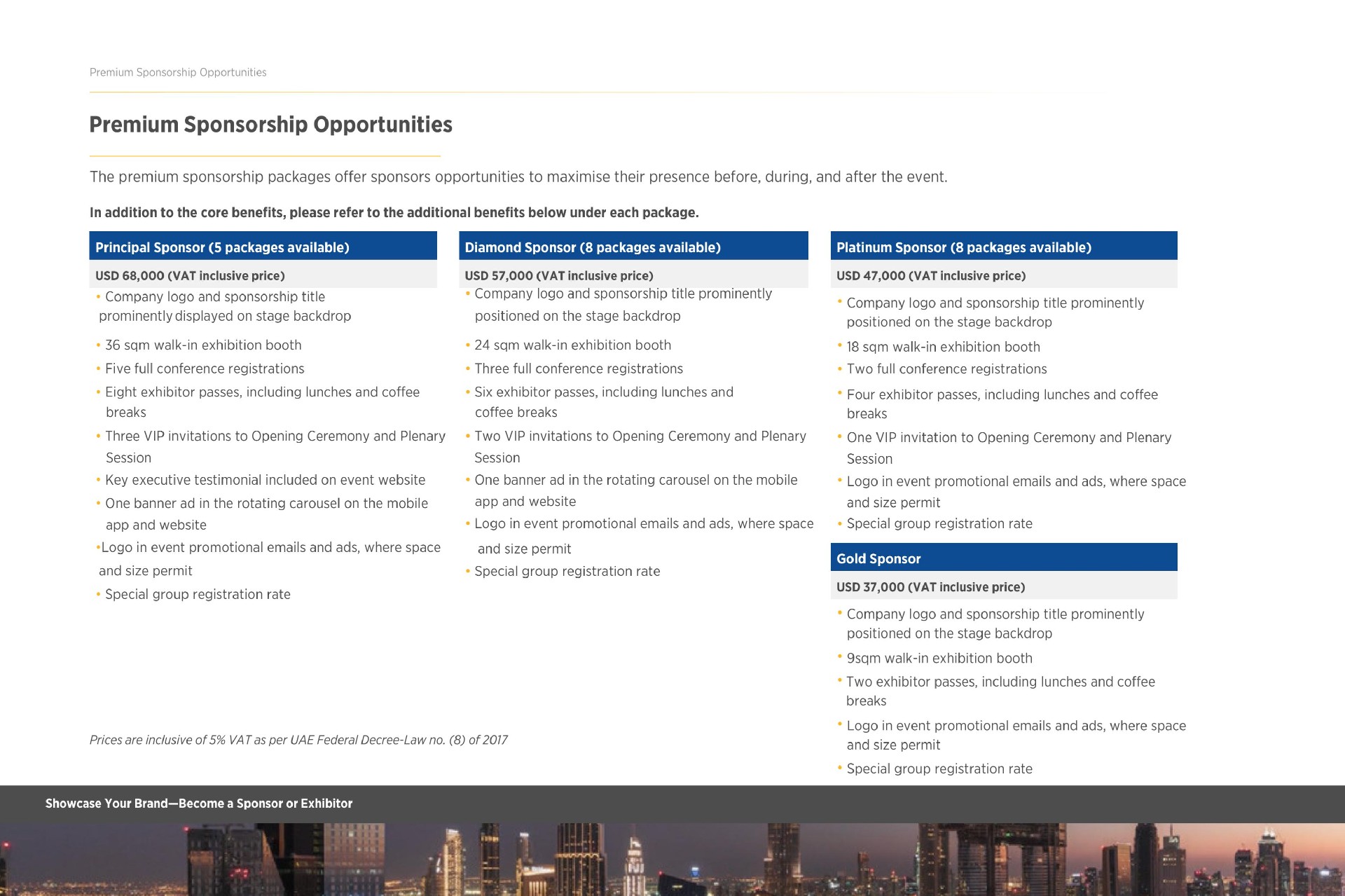 Premium Sponsorship Opportunities

Premium Sponsorship Opportunities

The premium sponsorship packages offer sponsors opportunities to maximise their presence before, during, and after the event.

In addition to the core benefits, please refer to the additional benefits below under each package.

Principal Sponsor (5 packages available)

USD 68,000 (VAT inclusive price)

• Company logo and sponsorship title prominently displayed on stage backdrop
• 36 sqm walk-in exhibition booth
• Five full conference registrations
• Eight exhibitor passes, including lunches and coffee breaks
• Three VIP invitations to Opening Ceremony and Plenary Session
• Key executive testimonial included on event website
• One banner ad in the rotating carousel on the mobile app and website
•Logo in event promotional emails and ads, where space and size permit
• Special group registration rate

Diamond Sponsor (8 packages available)

USD 57,000 (VAT inclusive price)

• Company logo and sponsorship title prominently positioned on the stage backdrop
• 24 sqm walk-in exhibition booth
• Three full conference registrations
• Six exhibitor passes, including lunches and coffee breaks
• Two VIP invitations to Opening Ceremony and Plenary Session
• One banner ad in the rotating carousel on the mobile app and website
• Logo in event promotional emails and ads, where space and size permit
• Special group registration rate

Platinum Sponsor (8 packages available)

USD 47,000 (VAT inclusive price)

• Company logo and sponsorship title prominently positioned on the stage backdrop
• 18 sqm walk-in exhibition booth
• Two full conference registrations
• Four exhibitor passes, including lunches and coffee breaks
• One VIP invitation to Opening Ceremony and Plenary Session
• Logo in event promotional emails and ads, where space and size permit
• Special group registration rate

Gold Sponsor

USD 37,000 (VAT inclusive price)

• Company logo and sponsorship title prominently positioned on the stage backdrop
• 9sqm walk-in exhibition booth
• Two exhibitor passes, including lunches and coffee breaks
• Logo in event promotional emails and ads, where space and size permit
• Special group registration rate

Prices are inclusive of 5% VAT as per UAE Federal Decree-Law no. (8) of 2017

Showcase Your Brand—Become a Sponsor or Exhibitor